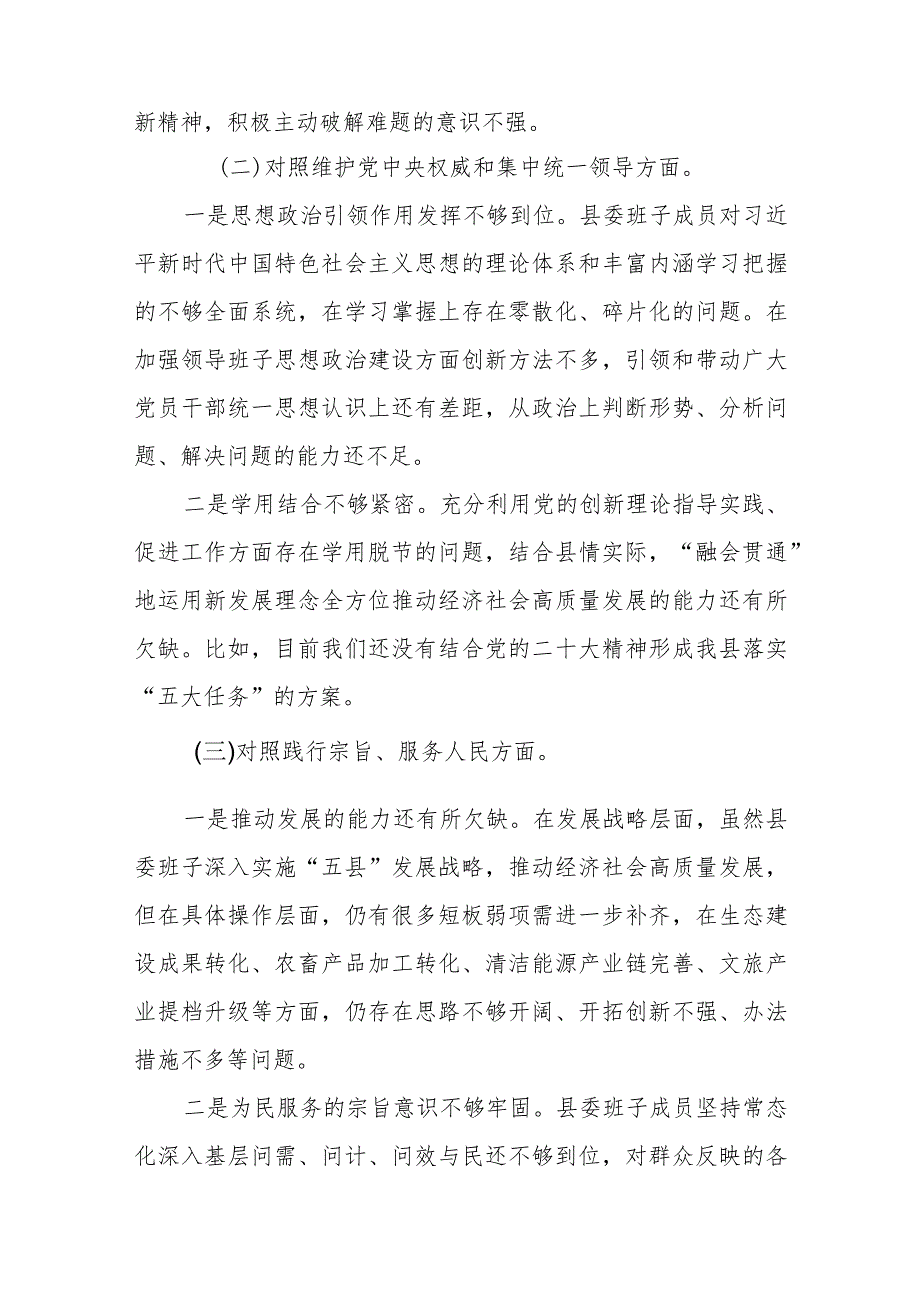 新精神，积极主动破解难题的意识不强。

(二)对照维护党中央权威和集中统一领导方面。

一是思想政治引领作用发挥不够到位。县委班子成员对习近平新时代中国特色社会主义思想的理论体系和丰富内涵学习把握的不够全面系统，在学习掌握上存在零散化、碎片化的问题。在加强领导班子思想政治建设方面创新方法不多，引领和带动广大党员干部统一思想认识上还有差距，从政治上判断形势、分析问题、解决问题的能力还不足。

二是学用结合不够紧密。充分利用党的创新理论指导实践、促进工作方面存在学用脱节的问题，结合县情实际，“融会贯通”地运用新发展理念全方位推动经济社会高质量发展的能力还有所欠缺。比如，目前我们还没有结合党的二十大精神形成我县落实“五大任务”的方案。

(三)对照践行宗旨、服务人民方面。

一是推动发展的能力还有所欠缺。在发展战略层面，虽然县委班子深入实施“五县”发展战略，推动经济社会高质量发展，但在具体操作层面，仍有很多短板弱项需进一步补齐，在生态建设成果转化、农畜产品加工转化、清洁能源产业链完善、文旅产业提档升级等方面，仍存在思路不够开阔、开拓创新不强、办法措施不多等问题。

二是为民服务的宗旨意识不够牢固。县委班子成员坚持常态化深入基层问需、问计、问效与民还不够到位，对群众反映的各